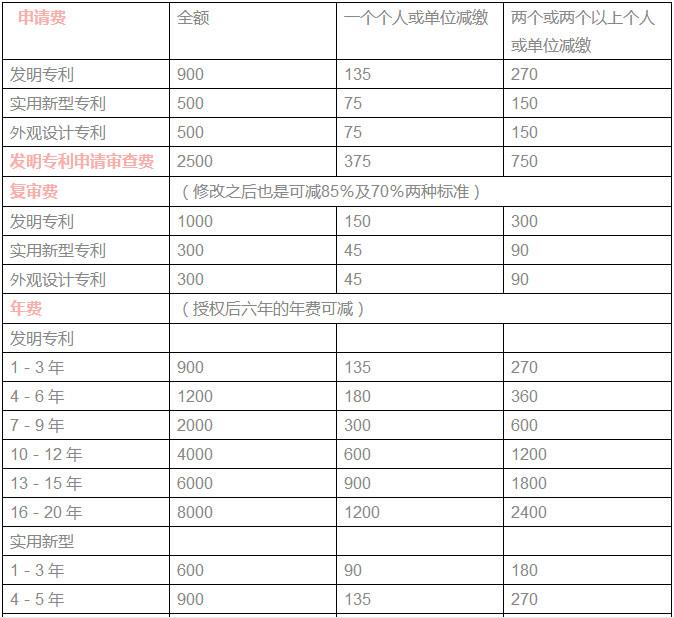 | 申请费 | 全额 | 一个个人或单位减缴 | 两个或两个以上个人或单位减缴 |
|---|---|---|---|
| 发明专利 | 900 | 135 | 270 |
| 实用新型专利 | 500 | 75 | 150 |
| 外观设计专利 | 500 | 75 | 150 |
| 发明专利申请审查费 | 2500 | 375 | 750 |
| 复审费 | （修改之后也是可减85%及70%两种标准） | | |
| 发明专利 | 1000 | 150 | 300 |
| 实用新型专利 | 300 | 45 | 90 |
| 外观设计专利 | 300 | 45 | 90 |
| 年费 | （授权后六年的年费可减） | | |
| 发明专利 | | | |
| 1 - 3 年 | 900 | 135 | 270 |
| 4 - 6 年 | 1200 | 180 | 360 |
| 7 - 9 年 | 2000 | 300 | 600 |
| 10 - 12 年 | 4000 | 600 | 1200 |
| 13 - 15 年 | 6000 | 900 | 1800 |
| 16 - 20 年 | 8000 | 1200 | 2400 |
| 实用新型 | | | |
| 1 - 3 年 | 600 | 90 | 180 |
| 4 - 5 年 | 900 | 135 | 270 |